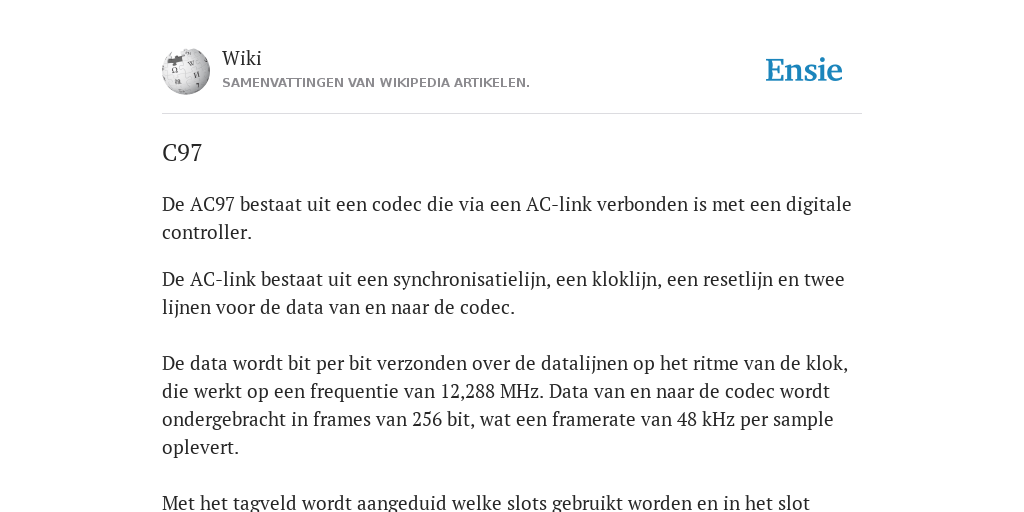 Wiki
SAMENVATTINGEN VAN WIKIPEDIA ARTIKELEN.

Ensie

C97

De AC97 bestaat uit een codec die via een AC-link verbonden is met een digitale controller.

De AC-link bestaat uit een synchronisatielijn, een kloklijn, een resetlijn en twee lijnen voor de data van en naar de codec.

De data wordt bit per bit verzonden over de datalijnen op het ritme van de klok, die werkt op een frequentie van 12,288 MHz. Data van en naar de codec wordt ondergebracht in frames van 256 bit, wat een framerate van 48 kHz per sample oplevert.

Met het tagveld wordt aangeduid welke slots gebruikt worden en in het slot